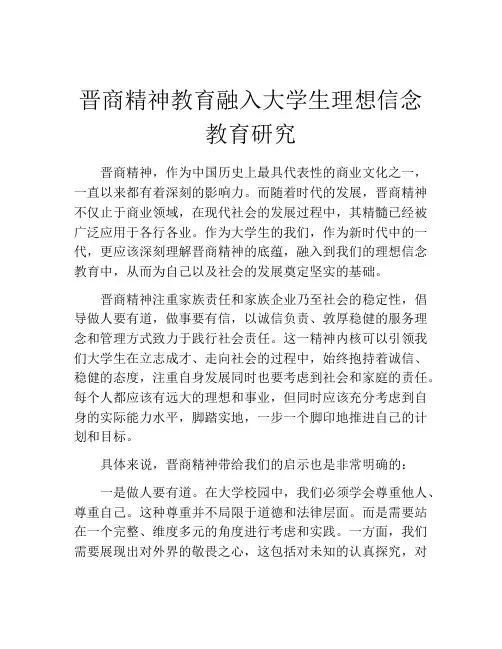 晋商精神教育融入大学生理想信念教育研究

晋商精神，作为中国历史上最具代表性的商业文化之一，一直以来都有着深刻的影响力。而随着时代的发展，晋商精神不仅止于商业领域，在现代社会的发展过程中，其精髓已经被广泛应用于各行各业。作为大学生的我们，作为新时代中的一代，更应该深刻理解晋商精神的底蕴，融入到我们的理想信念教育中，从而为自己以及社会的发展奠定坚实的基础。

晋商精神注重家族责任和家族企业乃至社会的稳定性，倡导做人要有道，做事要有信，以诚信负责、敦厚稳健的服务理念和管理方式致力于践行社会责任。这一精神内核可以引领我们大学生在立志成才、走向社会的过程中，始终抱持着诚信、稳健的态度，注重自身发展同时也要考虑到社会和家庭的责任。每个人都应该有远大的理想和事业，但同时应该充分考虑到自身的实际能力水平，脚踏实地，一步一个脚印地推进自己的计划和目标。

具体来说，晋商精神带给我们的启示也是非常明确的：

一是做人要有道。在大学校园中，我们必须学会尊重他人、尊重自己。这种尊重并不局限于道德和法律层面。而是需要站在一个完整、维度多元的角度进行考虑和实践。一方面，我们需要展现出对外界的敬畏之心，这包括对未知的认真探究，对